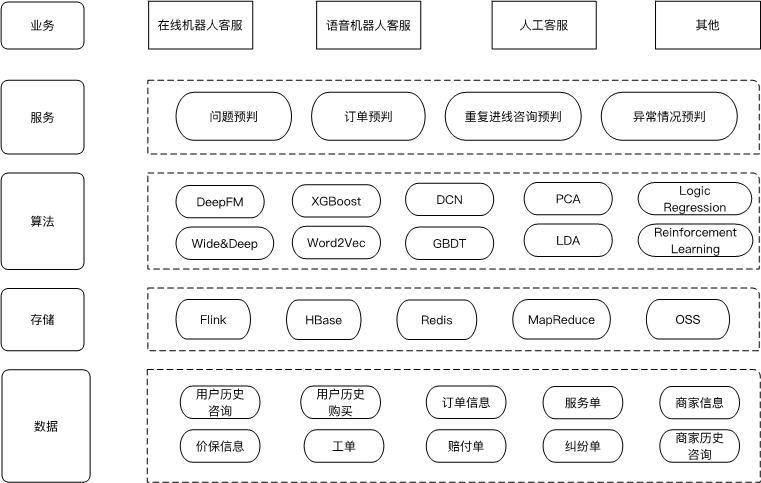 业务

在线机器人客服

语音机器人客服

人工客服

其他

服务

问题预判

订单预判

重复进线咨询预判

异常情况预判

算法

DeepFM

XGBoost

DCN

PCA

Logic Regression

Wide&Deep

Word2Vec

GBDT

LDA

Reinforcement Learning

存储

Flink

HBase

Redis

MapReduce

OSS

数据

用户历史咨询

用户历史购买

订单信息

服务单

商家信息

价保信息

工单

赔付单

纠纷单

商家历史咨询